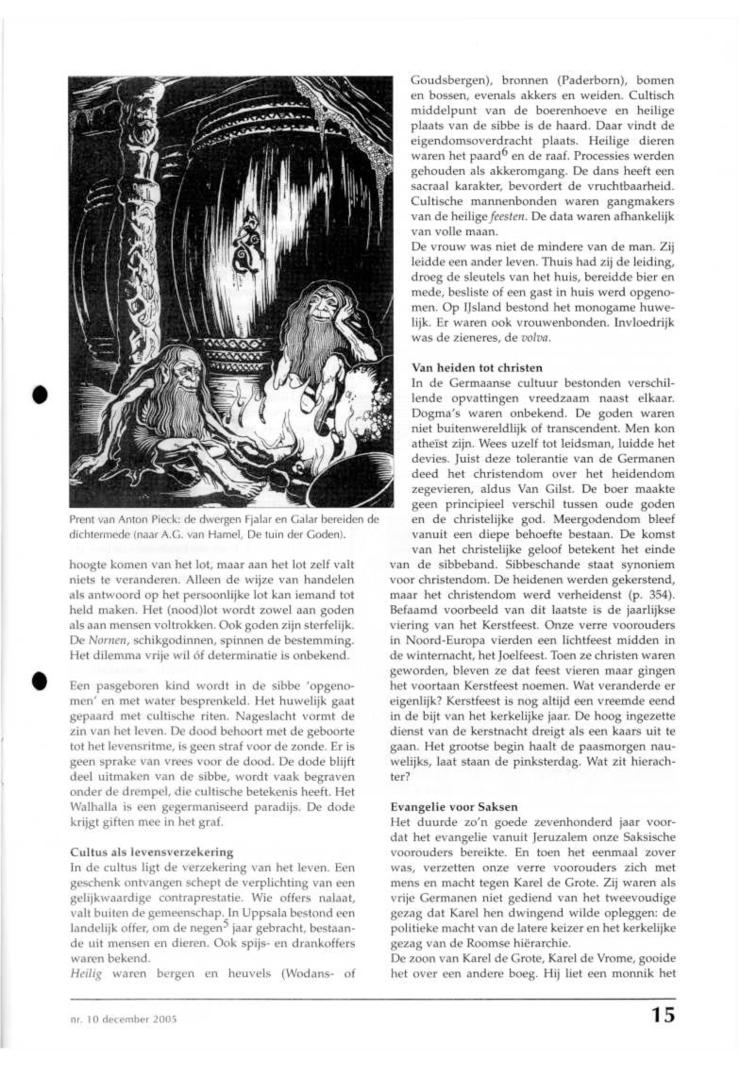 Prent van Anton Pieck: de dwergen Fjalar en Galar bereiden de dichtermede (naar A.G. van Hamel, De tuin der Goden).

hoogte komen van het lot, maar aan het lot zelf valt niets te veranderen. Alleen de wijze van handelen als antwoord op het persoonlijke lot kan iemand tot held maken. Het (nood)lot wordt zowel aan goden als aan mensen voltrokken. Ook goden zijn sterfelijk. De Nornen, schikgodinnen, spinnen de bestemming. Het dilemma vrije wil óf determinatie is onbekend.

Een pasgeboren kind wordt in de sibbe 'opgenomen' en met water besprenkeld. Het huwelijk gaat gepaard met cultische riten. Nageslacht vormt de zin van het leven. De dood behoort met de geboorte tot het levensritme, is geen straf voor de zonde. Er is geen sprake van vrees voor de dood. De dode blijft deel uitmaken van de sibbe, wordt vaak begraven onder de drempel, die cultische betekenis heeft. Het Walhalla is een gegermaniseerd paradijs. De dode krijgt giften mee in het graf.

Cultus als levensverzekering
In de cultus ligt de verzekering van het leven. Een geschenk ontvangen schept de verplichting van een gelijkwaardige contraprestatie. Wie offers nalaat, valt buiten de gemeenschap. In Uppsala bestond een landelijk offer, om de negen$^5$ jaar gebracht, bestaande uit mensen en dieren. Ook spijs- en drankoffers waren bekend.
Heilig waren bergen en heuvels (Wodans- of Goudsbergen), bronnen (Paderborn), bomen en bossen, evenals akkers en weiden. Cultisch middelpunt van de boerenhoeve en heilige plaats van de sibbe is de haard. Daar vindt de eigendomsoverdracht plaats. Heilige dieren waren het paard$^6$ en de raaf. Processies werden gehouden als akkeromgang. De dans heeft een sacraal karakter, bevordert de vruchtbaarheid. Cultische mannenbonden waren gangmakers van de heilige feesten. De data waren afhankelijk van volle maan.
De vrouw was niet de mindere van de man. Zij leidde een ander leven. Thuis had zij de leiding, droeg de sleutels van het huis, bereidde bier en mede, besliste of een gast in huis werd opgenomen. Op IJsland bestond het monogame huwelijk. Er waren ook vrouwenbonden. Invloedrijk was de zieneres, de volva.

Van heiden tot christen
In de Germaanse cultuur bestonden verschillende opvattingen vreedzaam naast elkaar. Dogma's waren onbekend. De goden waren niet buitenwereldlijk of transcendent. Men kon atheïst zijn. Wees uzelf tot leidsman, luidde het devies. Juist deze tolerantie van de Germanen deed het christendom over het heidendom zegevieren, aldus Van Gilst. De boer maakte geen principieel verschil tussen oude goden en de christelijke god. Meergodendom bleef vanuit een diepe behoefte bestaan. De komst van het christelijke geloof betekent het einde van de sibbeband. Sibbeschande staat synoniem voor christendom. De heidenen werden gekerstend, maar het christendom werd verheidenst (p. 354). Befaamd voorbeeld van dit laatste is de jaarlijkse viering van het Kerstfeest. Onze verre voorouders in Noord-Europa vierden een lichtfeest midden in de winternacht, het Joelfeest. Toen ze christen waren geworden, bleven ze dat feest vieren maar gingen het voortaan Kerstfeest noemen. Wat veranderde er eigenlijk? Kerstfeest is nog altijd een vreemde eend in de bijt van het kerkelijke jaar. De hoog ingezette dienst van de kerstnacht dreigt als een kaars uit te gaan. Het grootse begin haalt de paasmorgen nauwelijks, laat staan de pinksterdag. Wat zit hierachter?

Evangelie voor Saksen
Het duurde zo'n goede zevenhonderd jaar voordat het evangelie vanuit Jeruzalem onze Saksische voorouders bereikte. En toen het eenmaal zover was, verzetten onze verre voorouders zich met mens en macht tegen Karel de Grote. Zij waren als vrije Germanen niet gediend van het tweevoudige gezag dat Karel hen dwingend wilde opleggen: de politieke macht van de latere keizer en het kerkelijke gezag van de Roomse hiërarchie.
De zoon van Karel de Grote, Karel de Vrome, gooide het over een andere boeg. Hij liet een monnik het

nr. 10 december 2005

15